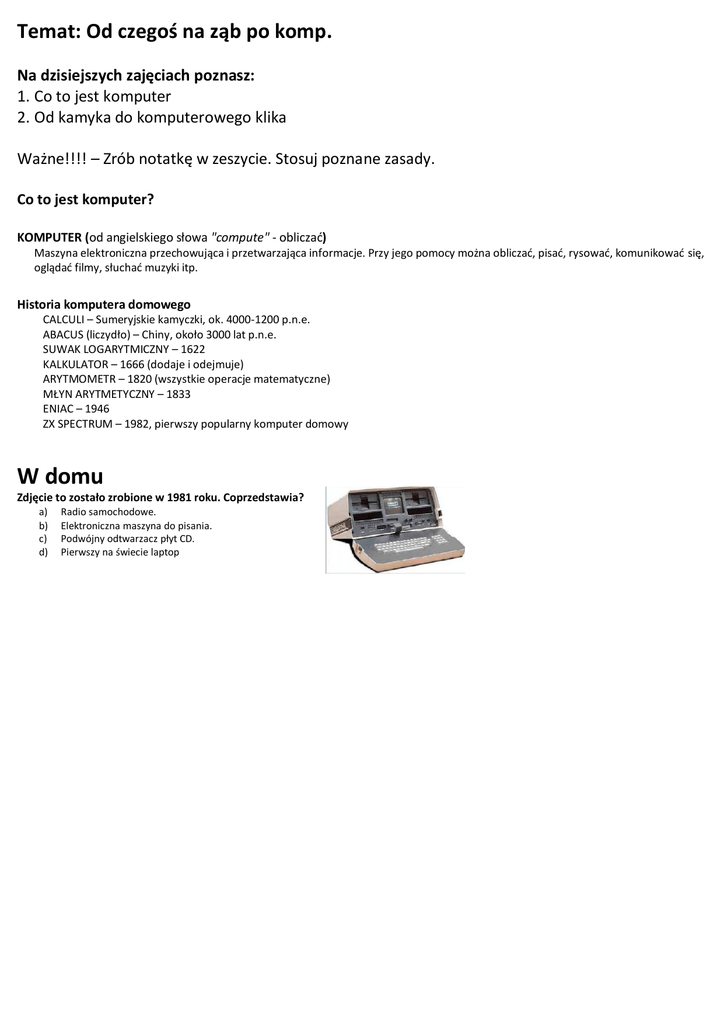 Temat: Od czegoś na ząb po komp.

Na dzisiejszych zajęciach poznasz:
1. Co to jest komputer
2. Od kamyka do komputerowego klika

Ważne!!!! – Zrób notatkę w zeszycie. Stosuj poznane zasady.

Co to jest komputer?

KOMPUTER (od angielskiego słowa "compute" - obliczać)
Maszyna elektroniczna przechowująca i przetwarzająca informacje. Przy jego pomocy można obliczać, pisać, rysować, komunikować się, oglądać filmy, słuchać muzyki itp.

Historia komputera domowego
CALCULI – Sumeryjskie kamyczki, ok. 4000-1200 p.n.e.
ABACUS (liczydło) – Chiny, około 3000 lat p.n.e.
SUWAK LOGARYTMICZNY – 1622
KALKULATOR – 1666 (dodaje i odejmuje)
ARYTMOMETR – 1820 (wszystkie operacje matematyczne)
MŁYN ARYTMETYCZNY – 1833
ENIAC – 1946
ZX SPECTRUM – 1982, pierwszy popularny komputer domowy

W domu
Zdjęcie to zostało zrobione w 1981 roku. Coprzedstawia?
a) Radio samochodowe.
b) Elektroniczna maszyna do pisania.
c) Podwójny odtwarzacz płyt CD.
d) Pierwszy na świecie laptop